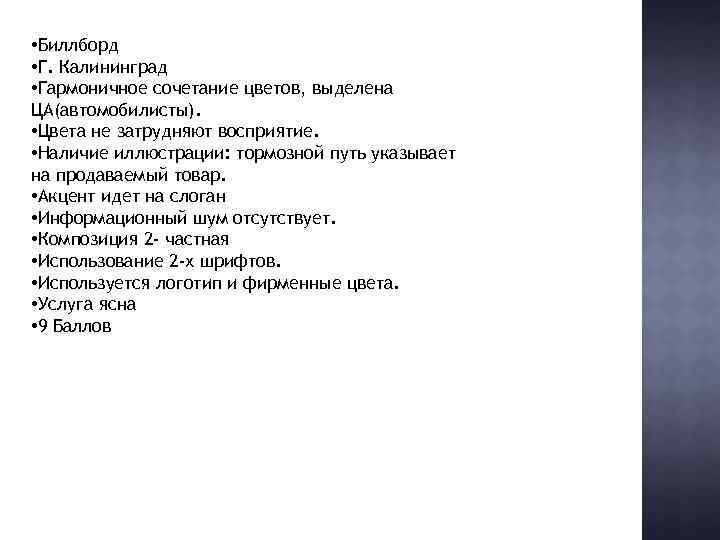 •Биллборд
•Г. Калининград
•Гармоничное сочетание цветов, выделена ЦА(автомобилисты).
•Цвета не затрудняют восприятие.
•Наличие иллюстрации: тормозной путь указывает на продаваемый товар.
•Акцент идет на слоган
•Информационный шум отсутствует.
•Композиция 2- частная
•Использование 2-х шрифтов.
•Используется логотип и фирменные цвета.
•Услуга ясна
•9 Баллов